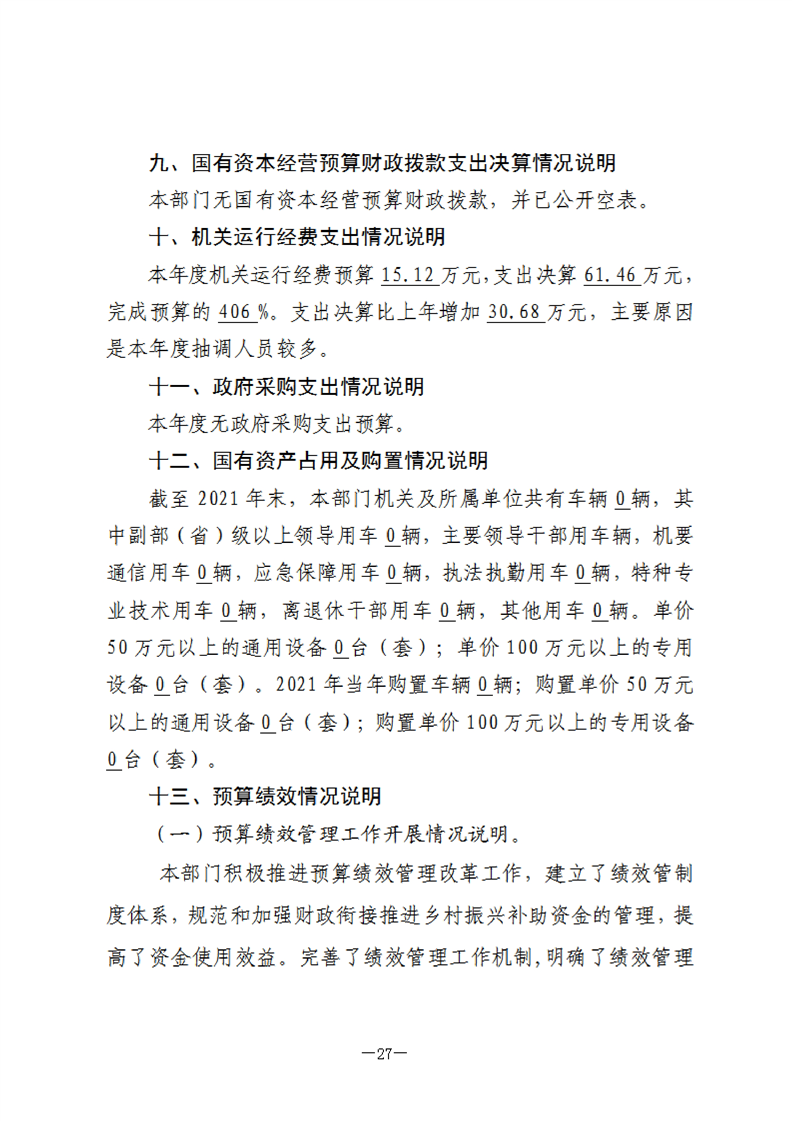 九、国有资本经营预算财政拨款支出决算情况说明

本部门无国有资本经营预算财政拨款，并已公开空表。

十、机关运行经费支出情况说明

本年度机关运行经费预算15.12万元，支出决算61.46万元，完成预算的406%。支出决算比上年增加30.68万元，主要原因是本年度抽调人员较多。

十一、政府采购支出情况说明

本年度无政府采购支出预算。

十二、国有资产占用及购置情况说明

截至2021年末，本部门机关及所属单位共有车辆0辆，其中副部（省）级以上领导用车0辆，主要领导干部用车辆，机要通信用车0辆，应急保障用车0辆，执法执勤用车0辆，特种专业技术用车0辆，离退休干部用车0辆，其他用车0辆。单价50万元以上的通用设备0台（套）；单价100万元以上的专用设备0台（套）。2021年当年购置车辆0辆；购置单价50万元以上的通用设备0台（套）；购置单价100万元以上的专用设备0台（套）。

十三、预算绩效情况说明

（一）预算绩效管理工作开展情况说明。

本部门积极推进预算绩效管理改革工作，建立了绩效管制度体系，规范和加强财政衔接推进乡村振兴补助资金的管理，提高了资金使用效益。完善了绩效管理工作机制，明确了绩效管理

—27—